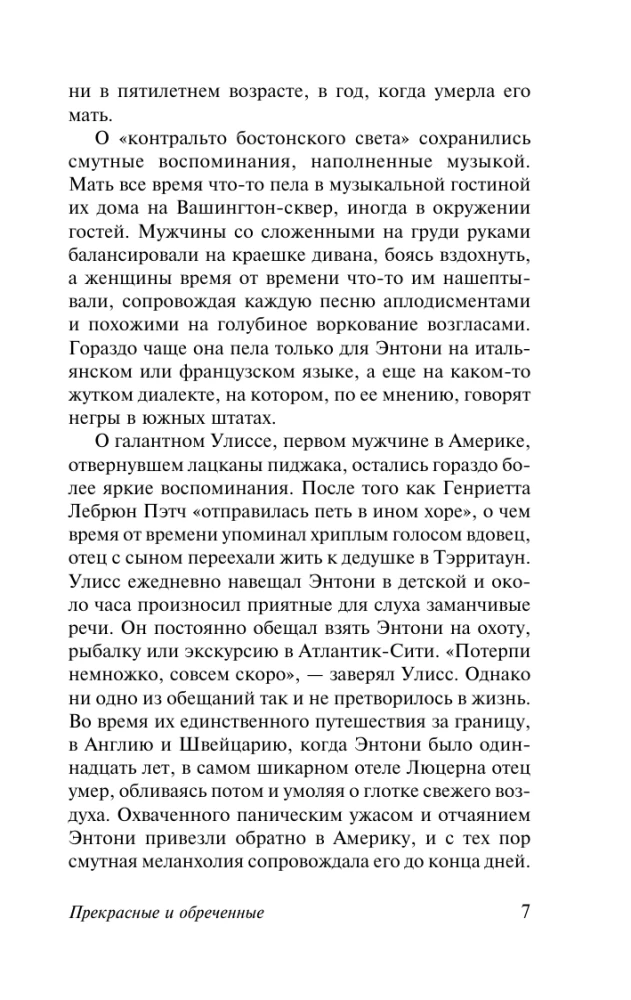 ни в пятилетнем возрасте, в год, когда умерла его мать.

О «контральто бостонского света» сохранились смутные воспоминания, наполненные музыкой. Мать все время что-то пела в музыкальной гостиной их дома на Вашингтон-сквер, иногда в окружении гостей. Мужчины со сложенными на груди руками балансировали на краешке дивана, боясь вздохнуть, а женщины время от времени что-то им нашептывали, сопровождая каждую песню аплодисментами и похожими на голубиное воркование возгласами. Гораздо чаще она пела только для Энтони на итальянском или французском языке, а еще на каком-то жутком диалекте, на котором, по ее мнению, говорят негры в южных штатах.

О галантном Улиссе, первом мужчине в Америке, отвернувшем лацканы пиджака, остались гораздо более яркие воспоминания. После того как Генриетта Лебрюн Пэтч «отправилась петь в ином хоре», о чем время от времени упоминал хриплым голосом вдовец, отец с сыном переехали жить к дедушке в Тэрритаун. Улисс ежедневно навещал Энтони в детской и около часа произносил приятные для слуха заманчивые речи. Он постоянно обещал взять Энтони на охоту, рыбалку или экскурсию в Атлантик-Сити. «Потерпи немножко, совсем скоро», — заверял Улисс. Однако ни одно из обещаний так и не претворилось в жизнь. Во время их единственного путешествия за границу, в Англию и Швейцарию, когда Энтони было одиннадцать лет, в самом шикарном отеле Люцерна отец умер, обливаясь потом и умоляя о глотке свежего воздуха. Охваченного паническим ужасом и отчаянием Энтони привезли обратно в Америку, и с тех пор смутная меланхолия сопровождала его до конца дней.

Прекрасные и обреченные 7